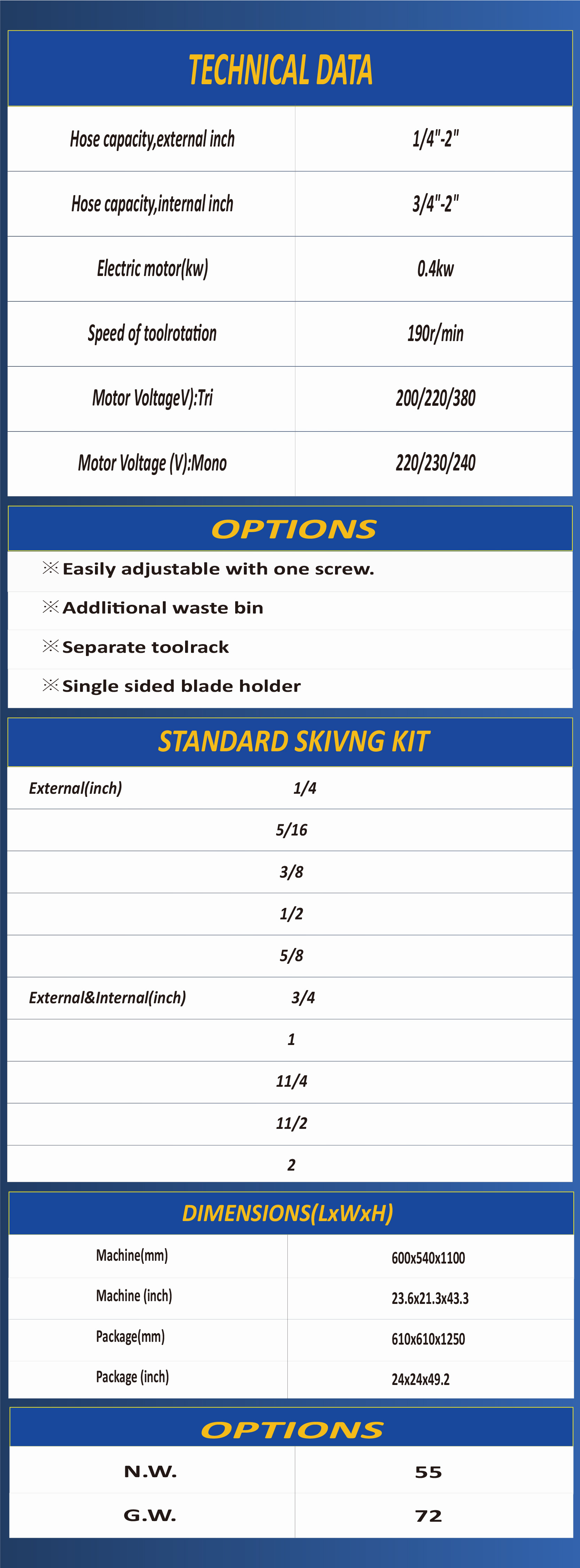 TECHNICAL DATA

| Hose capacity,external inch | 1/4"-2" |
|---|---|
| Hose capacity,internal inch | 3/4"-2" |
| Electric motor(kw) | 0.4kw |
| Speed of toolrotation | 190r/min |
| Motor VoltageV):Tri | 200/220/380 |
| Motor Voltage (V):Mono | 220/230/240 |

OPTIONS

※Easily adjustable with one screw.

※Addlitional waste bin

※Separate toolrack

※Single sided blade holder

STANDARD SKIVNG KIT

| External(inch) | 1/4 |
|---|---|
| | 5/16 |
| | 3/8 |
| | 1/2 |
| | 5/8 |
| External&Internal(inch) | 3/4 |
| | 1 |
| | 11/4 |
| | 11/2 |
| | 2 |

DIMENSIONS(LxWxH)

| Machine(mm) | 600x540x1100 |
|---|---|
| Machine (inch) | 23.6x21.3x43.3 |
| Package(mm) | 610x610x1250 |
| Package (inch) | 24x24x49.2 |

OPTIONS

| N.W. | 55 |
|---|---|
| G.W. | 72 |